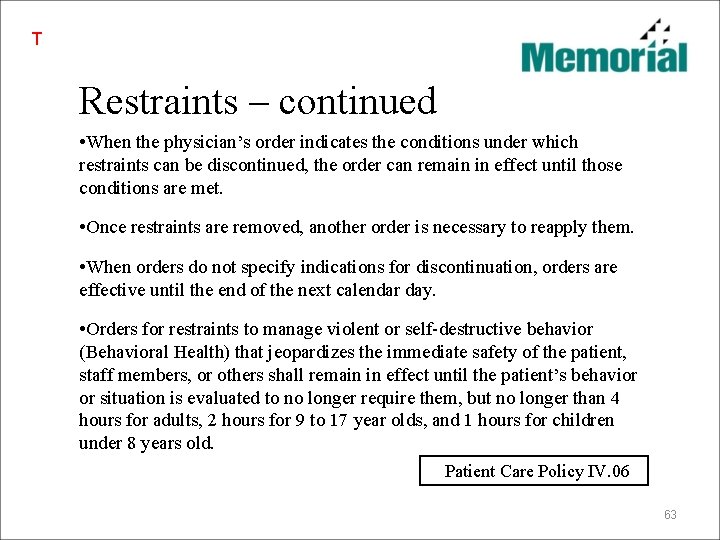 T

Memorial

Restraints – continued

•When the physician’s order indicates the conditions under which restraints can be discontinued, the order can remain in effect until those conditions are met.

•Once restraints are removed, another order is necessary to reapply them.

•When orders do not specify indications for discontinuation, orders are effective until the end of the next calendar day.

•Orders for restraints to manage violent or self-destructive behavior (Behavioral Health) that jeopardizes the immediate safety of the patient, staff members, or others shall remain in effect until the patient’s behavior or situation is evaluated to no longer require them, but no longer than 4 hours for adults, 2 hours for 9 to 17 year olds, and 1 hours for children under 8 years old.

Patient Care Policy IV.06

63